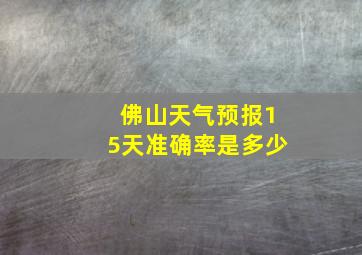 佛山天气预报15天准确率是多少